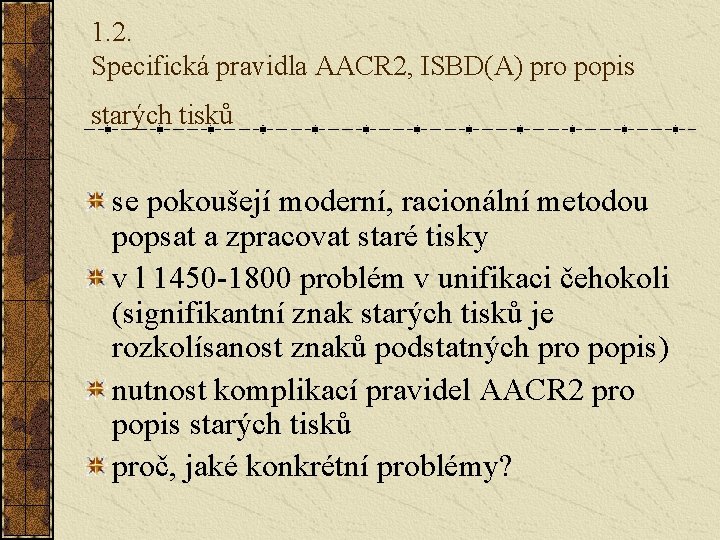 1.2.
Specifická pravidla AACR2, ISBD(A) pro popis starých tisků

se pokoušejí moderní, racionální metodou popsat a zpracovat staré tisky

v l 1450-1800 problém v unifikaci čehokoli (signifikantní znak starých tisků je rozkolísanost znaků podstatných pro popis)

nutnost komplikací pravidel AACR2 pro popis starých tisků

proč, jaké konkrétní problémy?